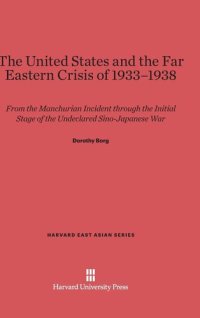 The United States and the Far Eastern Crisis of 1933–1938

From the Manchurian Incident through the Initial Stage of the Undeclared Sino-Japanese War

Dorothy Borg

HARVARD EAST ASIAN SERIES

Harvard University Press